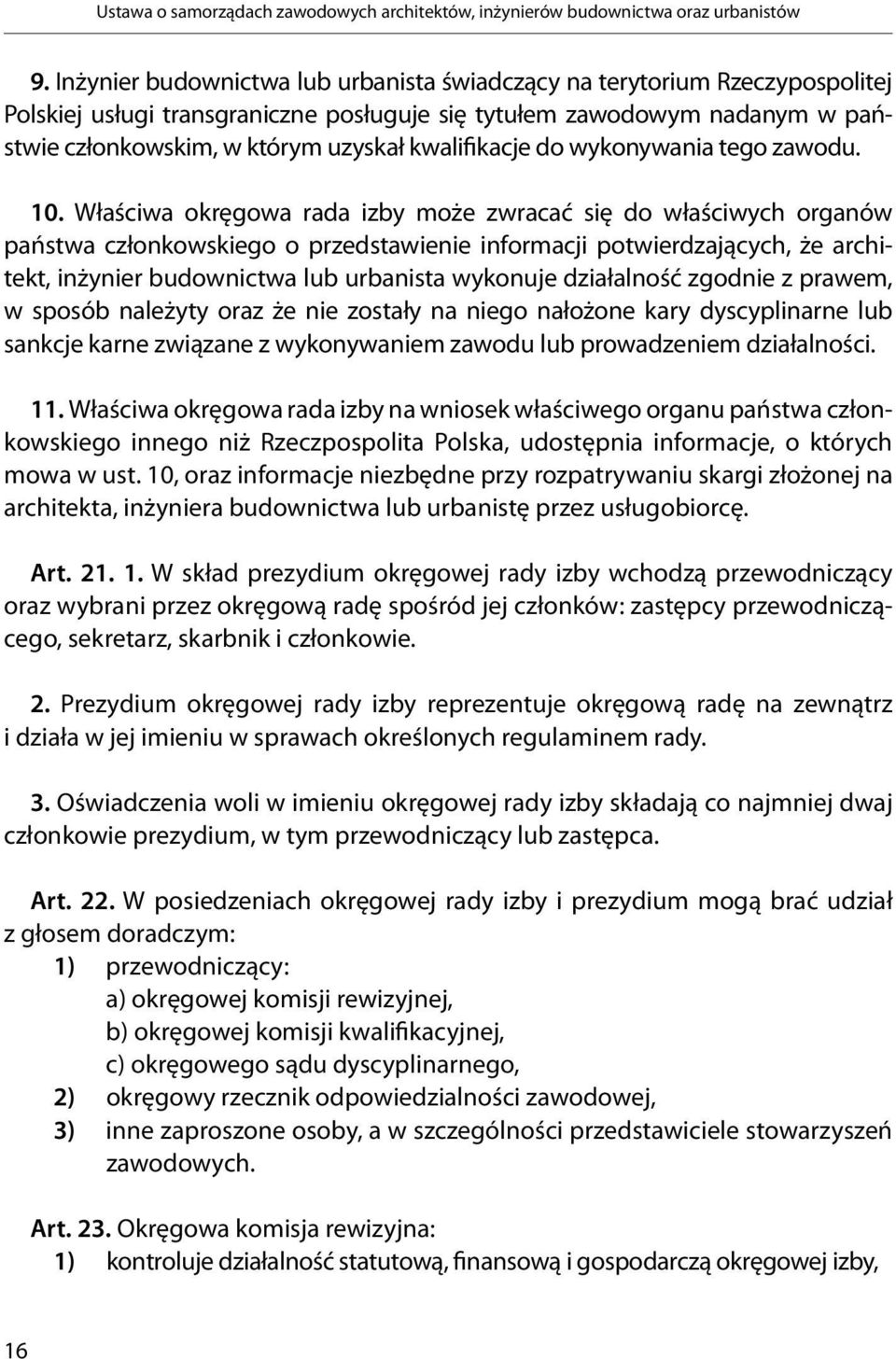 Ustawa o samorządach zawodowych architektów, inżynierów budownictwa oraz urbanistów

9. Inżynier budownictwa lub urbanista świadczący na terytorium Rzeczypospolitej Polskiej usługi transgraniczne posługuje się tytułem zawodowym nadanym w państwie członkowskim, w którym uzyskał kwalifikacje do wykonywania tego zawodu.

10. Właściwa okręgowa rada izby może zwracać się do właściwych organów państwa członkowskiego o przedstawienie informacji potwierdzających, że architekt, inżynier budownictwa lub urbanista wykonuje działalność zgodnie z prawem, w sposób należyty oraz że nie zostały na niego nałożone kary dyscyplinarne lub sankcje karne związane z wykonywaniem zawodu lub prowadzeniem działalności.

11. Właściwa okręgowa rada izby na wniosek właściwego organu państwa członkowskiego innego niż Rzeczpospolita Polska, udostępnia informacje, o których mowa w ust. 10, oraz informacje niezbędne przy rozpatrywaniu skargi złożonej na architekta, inżyniera budownictwa lub urbanistę przez usługobiorcę.

Art. 21. 1. W skład prezydium okręgowej rady izby wchodzą przewodniczący oraz wybrani przez okręgową radę spośród jej członków: zastępcy przewodniczącego, sekretarz, skarbnik i członkowie.

2. Prezydium okręgowej rady izby reprezentuje okręgową radę na zewnątrz i działa w jej imieniu w sprawach określonych regulaminem rady.

3. Oświadczenia woli w imieniu okręgowej rady izby składają co najmniej dwaj członkowie prezydium, w tym przewodniczący lub zastępca.

Art. 22. W posiedzeniach okręgowej rady izby i prezydium mogą brać udział z głosem doradczym:
1) przewodniczący:
a) okręgowej komisji rewizyjnej,
b) okręgowej komisji kwalifikacyjnej,
c) okręgowego sądu dyscyplinarnego,
2) okręgowy rzecznik odpowiedzialności zawodowej,
3) inne zaproszone osoby, a w szczególności przedstawiciele stowarzyszeń zawodowych.

Art. 23. Okręgowa komisja rewizyjna:
1) kontroluje działalność statutową, finansową i gospodarczą okręgowej izby,

16